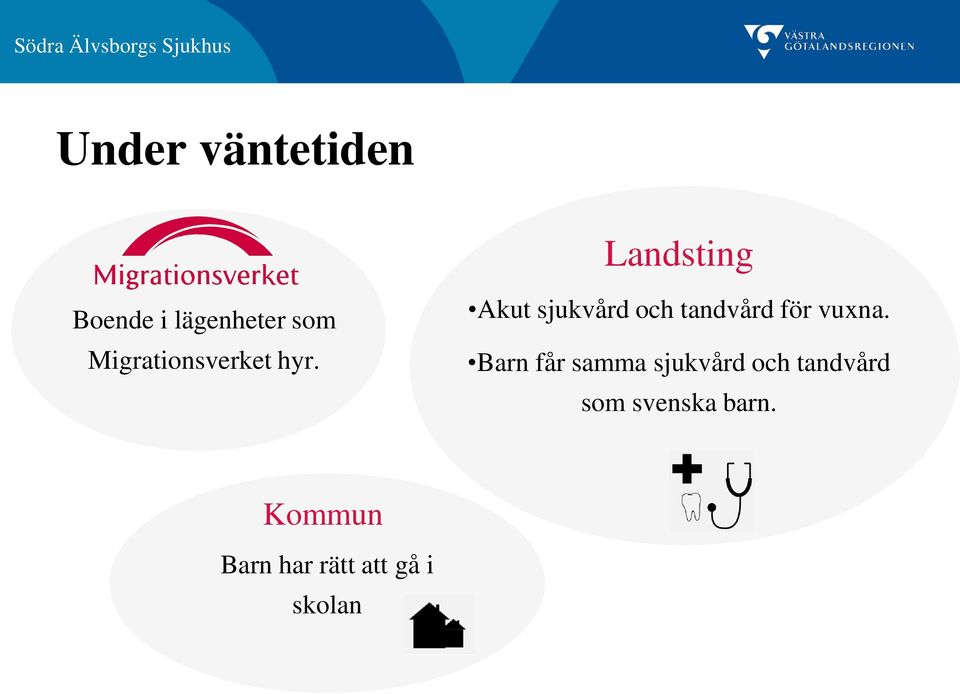 Södra Älvsborgs Sjukhus

VÄSTRA GÖTALANDSREGIONEN

Under väntetiden

Migrationsverket

Boende i lägenheter som Migrationsverket hyr.

Landsting

•Akut sjukvård och tandvård för vuxna.

•Barn får samma sjukvård och tandvård som svenska barn.

Kommun

Barn har rätt att gå i skolan